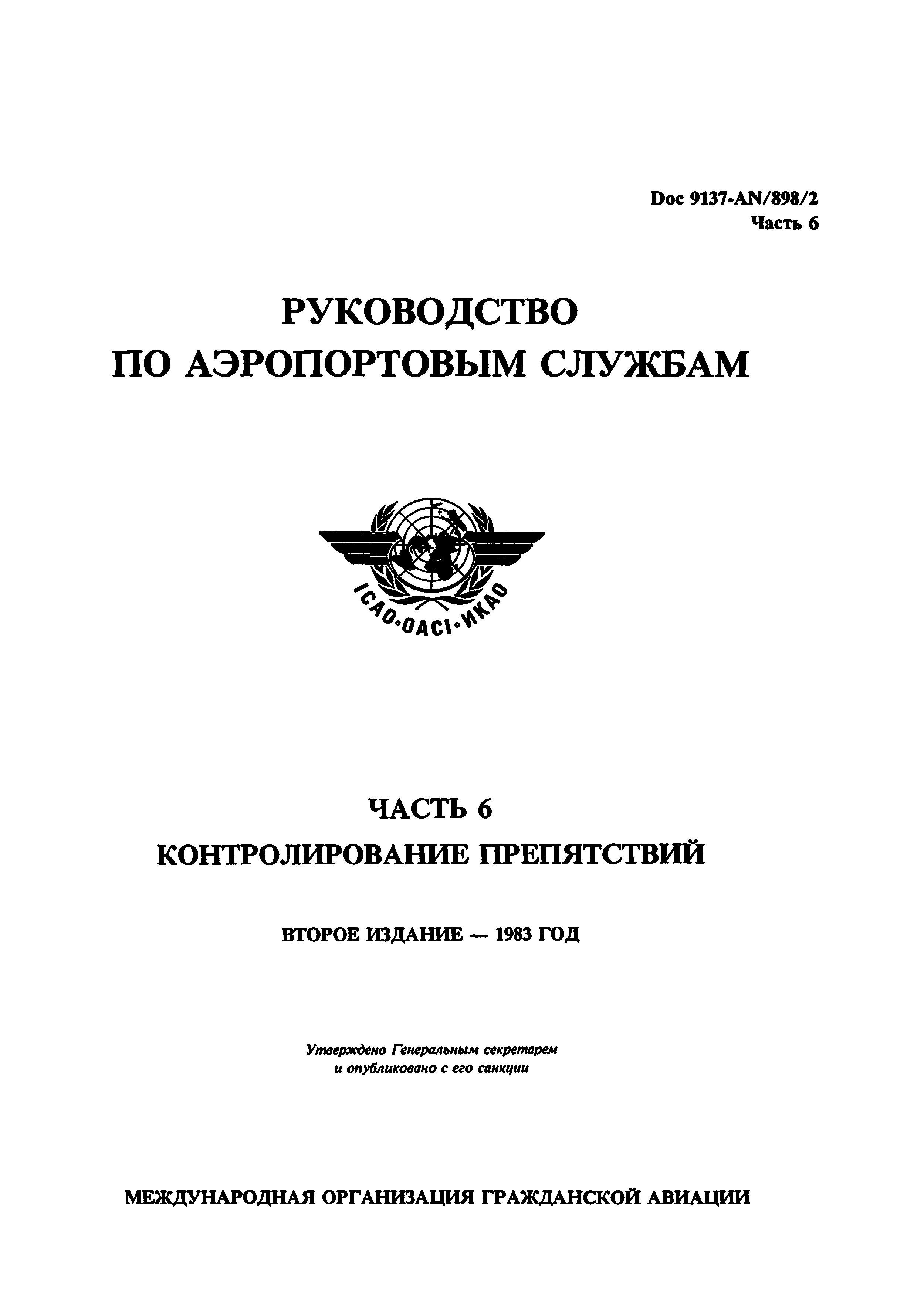 Doc 9137-AN/898/2
Часть 6

РУКОВОДСТВО
ПО АЭРОПОРТОВЫМ СЛУЖБАМ

ICAO·OACI·ИКАО

ЧАСТЬ 6
КОНТРОЛИРОВАНИЕ ПРЕПЯТСТВИЙ

ВТОРОЕ ИЗДАНИЕ — 1983 ГОД

Утверждено Генеральным секретарем
и опубликовано с его санкции

МЕЖДУНАРОДНАЯ ОРГАНИЗАЦИЯ ГРАЖДАНСКОЙ АВИАЦИИ